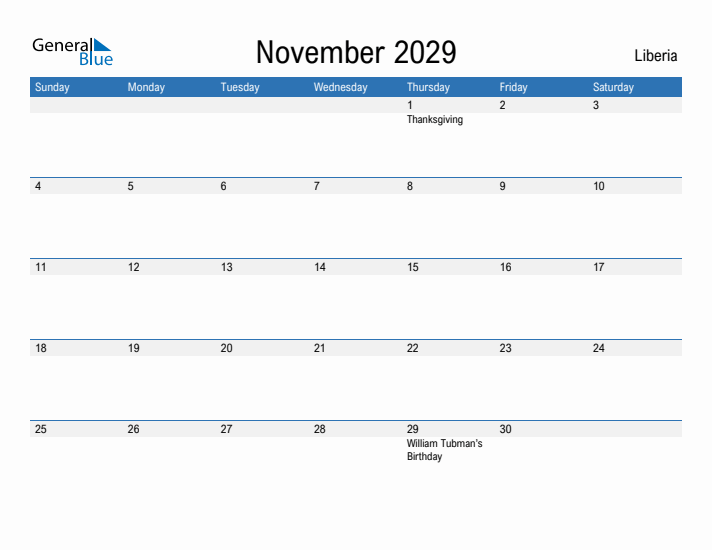 General Blue

November 2029

Liberia

| Sunday | Monday | Tuesday | Wednesday | Thursday | Friday | Saturday |
|---|---|---|---|---|---|---|
| | | | | 1 Thanksgiving | 2 | 3 |
| 4 | 5 | 6 | 7 | 8 | 9 | 10 |
| 11 | 12 | 13 | 14 | 15 | 16 | 17 |
| 18 | 19 | 20 | 21 | 22 | 23 | 24 |
| 25 | 26 | 27 | 28 | 29 William Tubman's Birthday | 30 | |